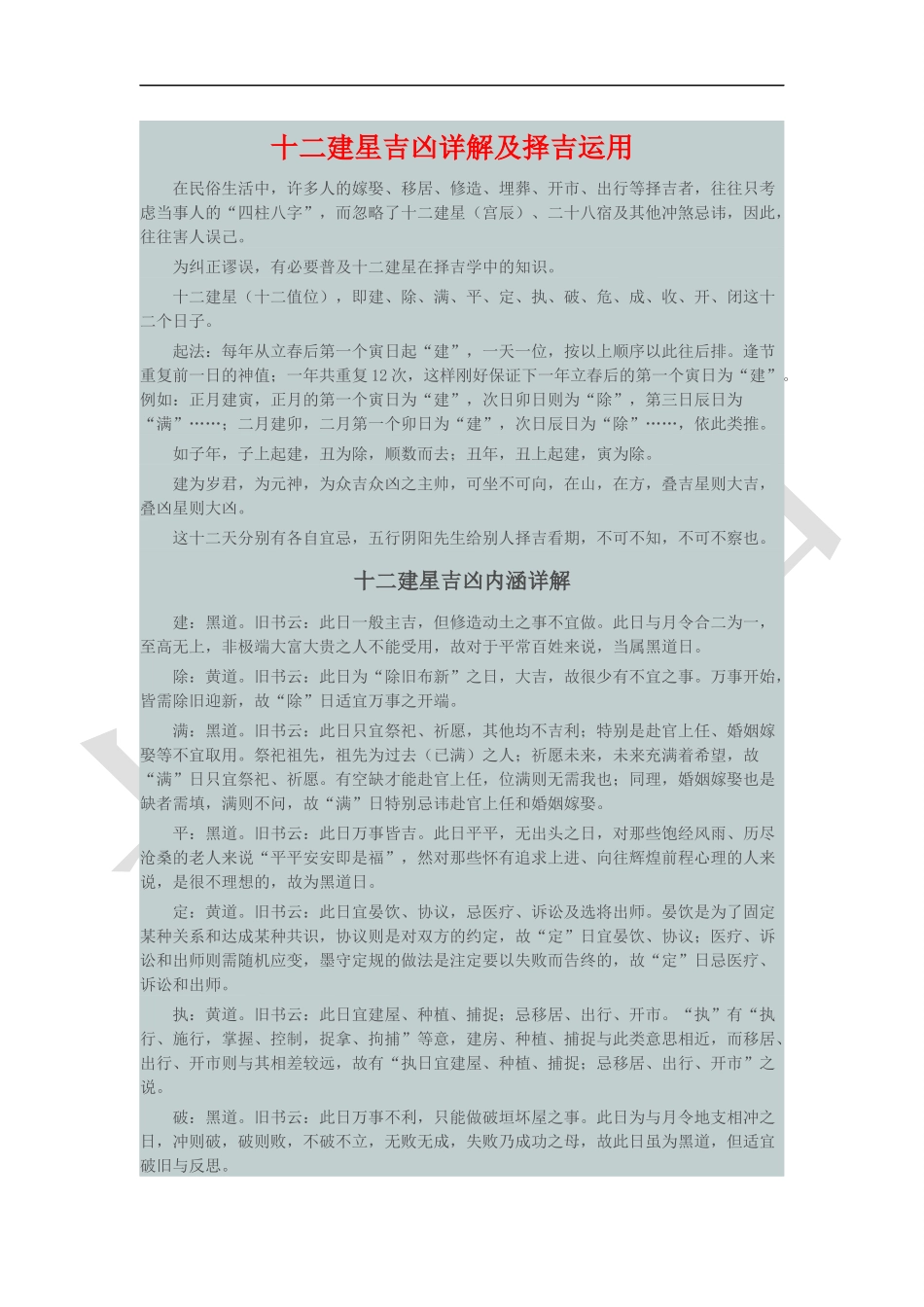 十二建星吉凶详解及择吉运用

在民俗生活中，许多人的嫁娶、移居、修造、埋葬、开市、出行等择吉者，往往只考虑当事人的“四柱八字”，而忽略了十二建星（宫辰）、二十八宿及其他冲煞忌讳，因此，往往害人误己。

为纠正谬误，有必要普及十二建星在择吉学中的知识。

十二建星（十二值位），即建、除、满、平、定、执、破、危、成、收、开、闭这十二个日子。

起法：每年从立春后第一个寅日起“建”，一天一位，按以上顺序以此往后排。逢节重复前一日的神值；一年共重复12次，这样刚好保证下一年立春后的第一个寅日为“建”。例如：正月建寅，正月的第一个寅日为“建”，次日卯日则为“除”，第三日辰日为“满”……；二月建卯，二月第一个卯日为“建”，次日辰日为“除”……，依此类推。

如子年，子上起建，丑为除，顺数而去；丑年，丑上起建，寅为除。

建为岁君，为元神，为众吉众凶之主帅，可坐不可向，在山，在方，叠吉星则大吉，叠凶星则大凶。

这十二天分别有各自宜忌，五行阴阳先生给别人择吉看期，不可不知，不可不察也。

十二建星吉凶内涵详解

建：黑道。旧书云：此日一般主吉，但修造动土之事不宜做。此日与月令合二为一，至高无上，非极端大富大贵之人不能受用，故对于平常百姓来说，当属黑道日。

除：黄道。旧书云：此日为“除旧布新”之日，大吉，故很少有不宜之事。万事开始，皆需除旧迎新，故“除”日适宜万事之开端。

满：黑道。旧书云：此日只宜祭祀、祈愿，其他均不吉利；特别是赴官上任、婚姻嫁娶等不宜取用。祭祀祖先，祖先为过去（已满）之人；祈愿未来，未来充满着希望，故“满”日只宜祭祀、祈愿。有空缺才能赴官上任，位满则无需我也；同理，婚姻嫁娶也是缺者需填，满则不问，故“满”日特别忌讳赴官上任和婚姻嫁娶。

平：黑道。旧书云：此日万事皆吉。此日平平，无出头之日，对那些饱经风雨、历尽沧桑的老人来说“平平安安即是福”，然对那些怀有追求上进、向往辉煌前程心理的人来说，是很不理想的，故为黑道日。

定：黄道。旧书云：此日宜晏饮、协议，忌医疗、诉讼及选将出师。晏饮是为了固定某种关系和达成某种共识，协议则是对双方的约定，故“定”日宜晏饮、协议；医疗、诉讼和出师则需随机应变，墨守定规的做法是注定要以失败而告终的，故“定”日忌医疗、诉讼和出师。

执：黄道。旧书云：此日宜建屋、种植、捕捉；忌移居、出行、开市。“执”有“执行、施行，掌握、控制，捉拿、拘捕”等意，建房、种植、捕捉与此类意思相近，而移居、出行、开市则与其相差较远，故有“执日宜建屋、种植、捕捉；忌移居、出行、开市”之说。

破：黑道。旧书云：此日万事不利，只能做破垣坏屋之事。此日为与月令地支相冲之日，冲则破，破则败，不破不立，无败无成，失败乃成功之母，故此日虽为黑道，但适宜破旧与反思。